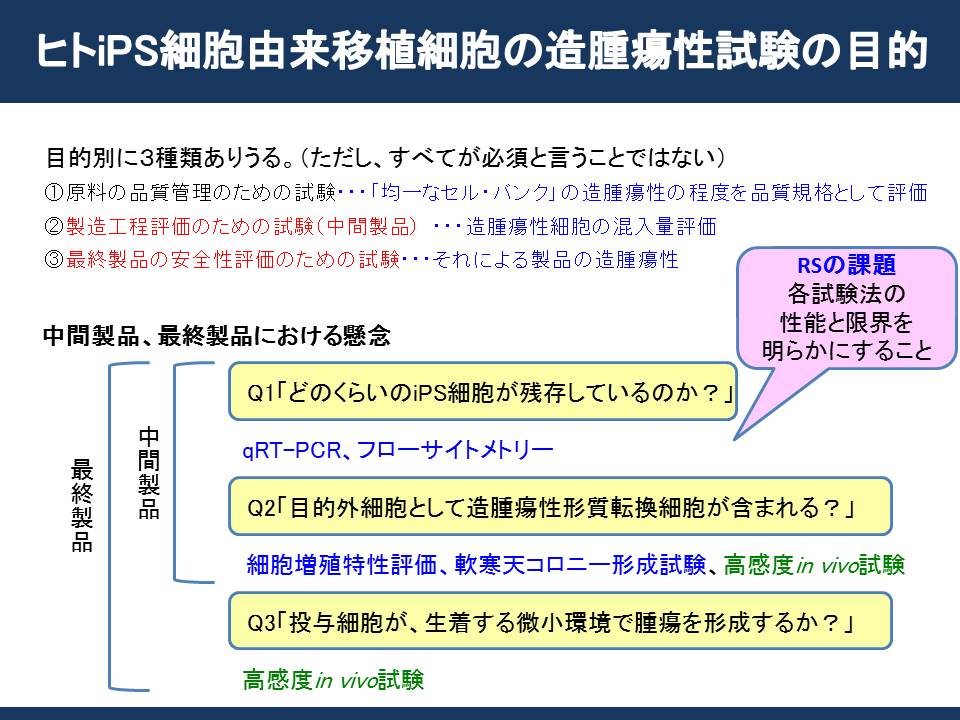 ヒトiPS細胞由来移植細胞の造腫瘍性試験の目的

目的別に3種類ありうる。(ただし、すべてが必須と言うことではない)
①原料の品質管理のための試験・・・「均一なセル・バンク」の造腫瘍性の程度を品質規格として評価
②製造工程評価のための試験(中間製品) ・・・造腫瘍性細胞の混入量評価
③最終製品の安全性評価のための試験・・・それによる製品の造腫瘍性

RSの課題
各試験法の
性能と限界を
明らかにすること

中間製品、最終製品における懸念

最終製品

中間製品

Q1「どのくらいのiPS細胞が残存しているのか？」

qRT-PCR、フローサイトメトリー

Q2「目的外細胞として造腫瘍性形質転換細胞が含まれる？」

細胞増殖特性評価、軟寒天コロニー形成試験、高感度in vivo試験

Q3「投与細胞が、生着する微小環境で腫瘍を形成するか？」

高感度in vivo試験